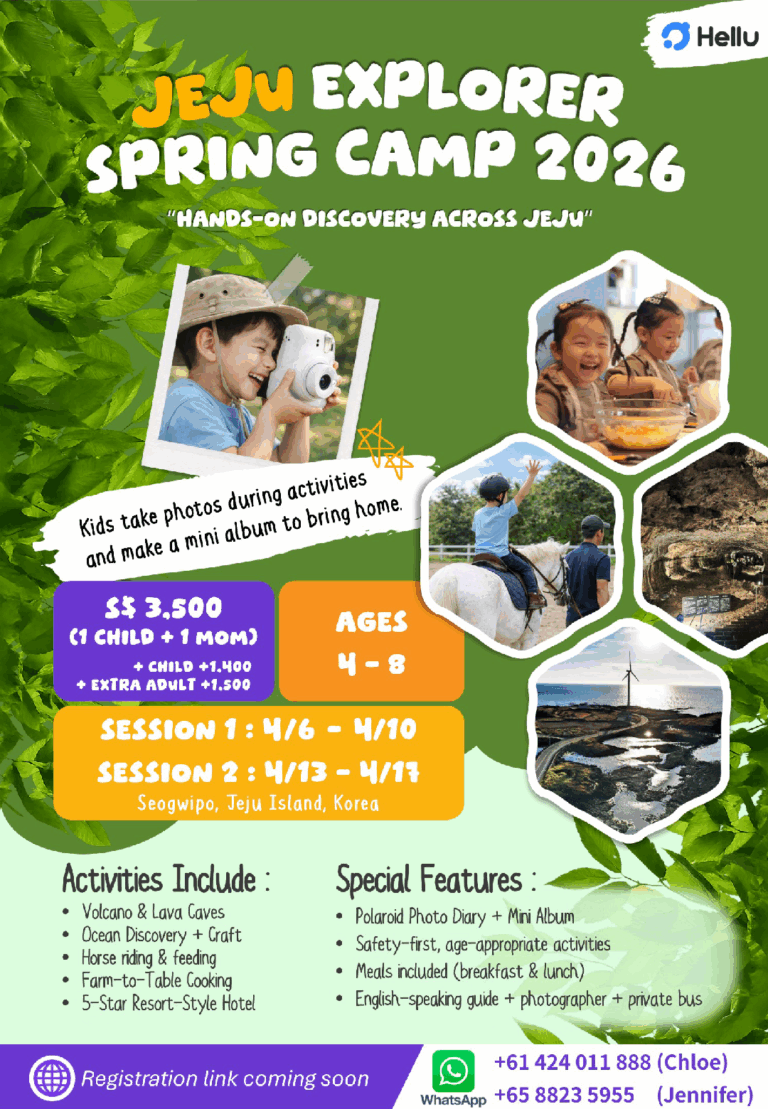 Hellu

JEJU EXPLORER SPRING CAMP 2026

"HANDS-ON DISCOVERY ACROSS JEJU"

Kids take photos during activities and make a mini album to bring home.

S$ 3,500
(1 CHILD + 1 MOM)
+ CHILD +1,400
+ EXTRA ADULT +1,500

AGES
4 - 8

SESSION 1 : 4/6 - 4/10
SESSION 2 : 4/13 - 4/17
Seogwipo, Jeju Island, Korea

Activities Include :
• Volcano & Lava Caves
• Ocean Discovery + Craft
• Horse riding & feeding
• Farm-to-Table Cooking
• 5-Star Resort-Style Hotel

Special Features :
• Polaroid Photo Diary + Mini Album
• Safety-first, age-appropriate activities
• Meals included (breakfast & lunch)
• English-speaking guide + photographer + private bus

Registration link coming soon

WhatsApp
+61 424 011 888 (Chloe)
+65 8823 5955 (Jennifer)